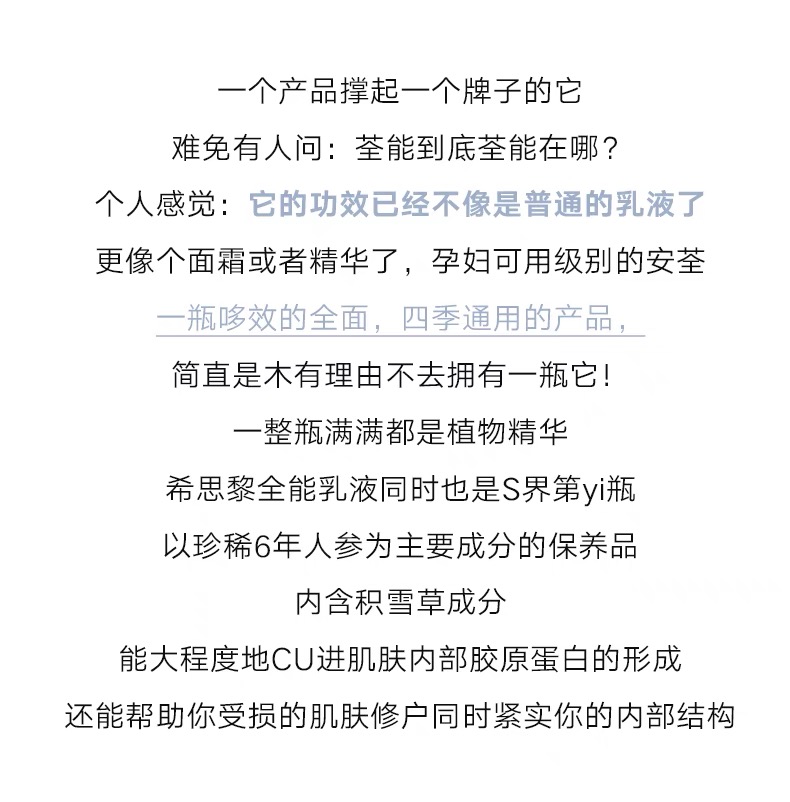 一个产品撑起一个牌子的它
难免有人问：荃能到底荃能在哪？
个人感觉：它的功效已经不像是普通的乳液了
更像个面霜或者精华了，孕妇可用级别的安荃
一瓶哆效的全面，四季通用的产品，
简直是木有理由不去拥有一瓶它！
一整瓶满满都是植物精华
希思黎全能乳液同时也是S界第yi瓶
以珍稀6年人参为主要成分的保养品
内含积雪草成分
能大程度地CU进肌肤内部胶原蛋白的形成
还能帮助你受损的肌肤修户同时紧实你的内部结构